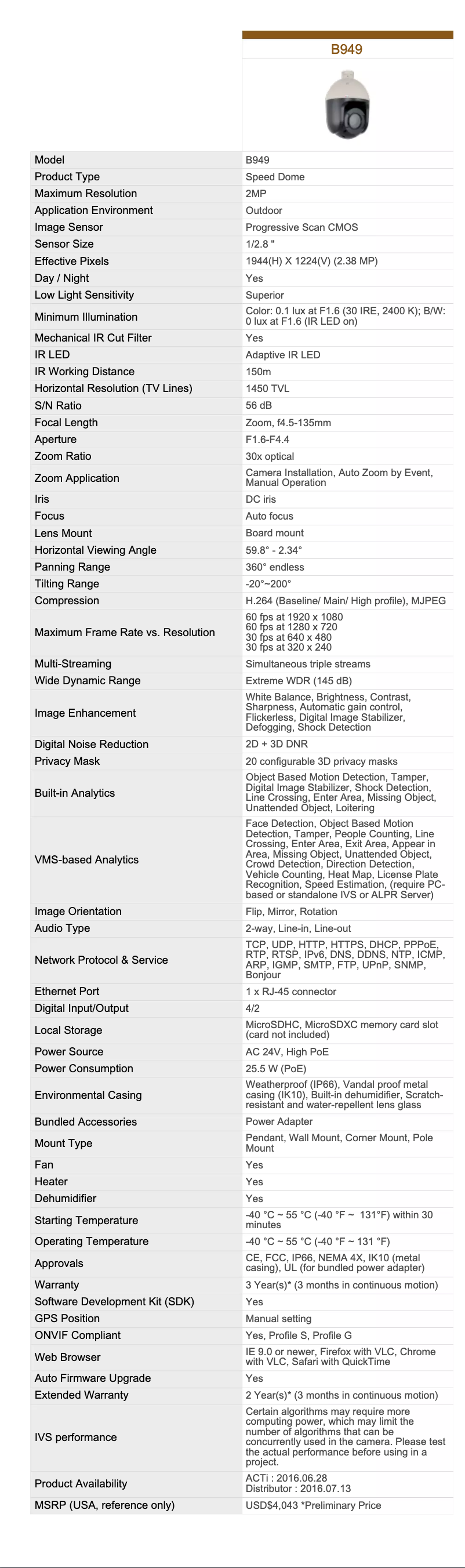 | | B949 |
|---|---|
| Model | B949 |
| Product Type | Speed Dome |
| Maximum Resolution | 2MP |
| Application Environment | Outdoor |
| Image Sensor | Progressive Scan CMOS |
| Sensor Size | 1/2.8 " |
| Effective Pixels | 1944(H) X 1224(V) (2.38 MP) |
| Day / Night | Yes |
| Low Light Sensitivity | Superior |
| Minimum Illumination | Color: 0.1 lux at F1.6 (30 IRE, 2400 K); B/W: 0 lux at F1.6 (IR LED on) |
| Mechanical IR Cut Filter | Yes |
| IR LED | Adaptive IR LED |
| IR Working Distance | 150m |
| Horizontal Resolution (TV Lines) | 1450 TVL |
| S/N Ratio | 56 dB |
| Focal Length | Zoom, f4.5-135mm |
| Aperture | F1.6-F4.4 |
| Zoom Ratio | 30x optical |
| Zoom Application | Camera Installation, Auto Zoom by Event, Manual Operation |
| Iris | DC iris |
| Focus | Auto focus |
| Lens Mount | Board mount |
| Horizontal Viewing Angle | 59.8° - 2.34° |
| Panning Range | 360° endless |
| Tilting Range | -20°~200° |
| Compression | H.264 (Baseline/ Main/ High profile), MJPEG |
| Maximum Frame Rate vs. Resolution | 60 fps at 1920 x 1080 60 fps at 1280 x 720 30 fps at 640 x 480 30 fps at 320 x 240 |
| Multi-Streaming | Simultaneous triple streams |
| Wide Dynamic Range | Extreme WDR (145 dB) |
| Image Enhancement | White Balance, Brightness, Contrast, Sharpness, Automatic gain control, Flickerless, Digital Image Stabilizer, Defogging, Shock Detection |
| Digital Noise Reduction | 2D + 3D DNR |
| Privacy Mask | 20 configurable 3D privacy masks |
| Built-in Analytics | Object Based Motion Detection, Tamper, Digital Image Stabilizer, Shock Detection, Line Crossing, Enter Area, Missing Object, Unattended Object, Loitering |
| VMS-based Analytics | Face Detection, Object Based Motion Detection, Tamper, People Counting, Line Crossing, Enter Area, Exit Area, Appear in Area, Missing Object, Unattended Object, Crowd Detection, Direction Detection, Vehicle Counting, Heat Map, License Plate Recognition, Speed Estimation, (require PC-based or standalone IVS or ALPR Server) |
| Image Orientation | Flip, Mirror, Rotation |
| Audio Type | 2-way, Line-in, Line-out |
| Network Protocol & Service | TCP, UDP, HTTP, HTTPS, DHCP, PPPoE, RTP, RTSP, IPv6, DNS, DDNS, NTP, ICMP, ARP, IGMP, SMTP, FTP, UPnP, SNMP, Bonjour |
| Ethernet Port | 1 x RJ-45 connector |
| Digital Input/Output | 4/2 |
| Local Storage | MicroSDHC, MicroSDXC memory card slot (card not included) |
| Power Source | AC 24V, High PoE |
| Power Consumption | 25.5 W (PoE) |
| Environmental Casing | Weatherproof (IP66), Vandal proof metal casing (IK10), Built-in dehumidifier, Scratch-resistant and water-repellent lens glass |
| Bundled Accessories | Power Adapter |
| Mount Type | Pendant, Wall Mount, Corner Mount, Pole Mount |
| Fan | Yes |
| Heater | Yes |
| Dehumidifier | Yes |
| Starting Temperature | -40 °C ~ 55 °C (-40 °F ~ 131°F) within 30 minutes |
| Operating Temperature | -40 °C ~ 55 °C (-40 °F ~ 131 °F) |
| Approvals | CE, FCC, IP66, NEMA 4X, IK10 (metal casing), UL (for bundled power adapter) |
| Warranty | 3 Year(s)* (3 months in continuous motion) |
| Software Development Kit (SDK) | Yes |
| GPS Position | Manual setting |
| ONVIF Compliant | Yes, Profile S, Profile G |
| Web Browser | IE 9.0 or newer, Firefox with VLC, Chrome with VLC, Safari with QuickTime |
| Auto Firmware Upgrade | Yes |
| Extended Warranty | 2 Year(s)* (3 months in continuous motion) |
| IVS performance | Certain algorithms may require more computing power, which may limit the number of algorithms that can be concurrently used in the camera. Please test the actual performance before using in a project. |
| Product Availability | ACTi : 2016.06.28 Distributor : 2016.07.13 |
| MSRP (USA, reference only) | USD$4,043 *Preliminary Price |